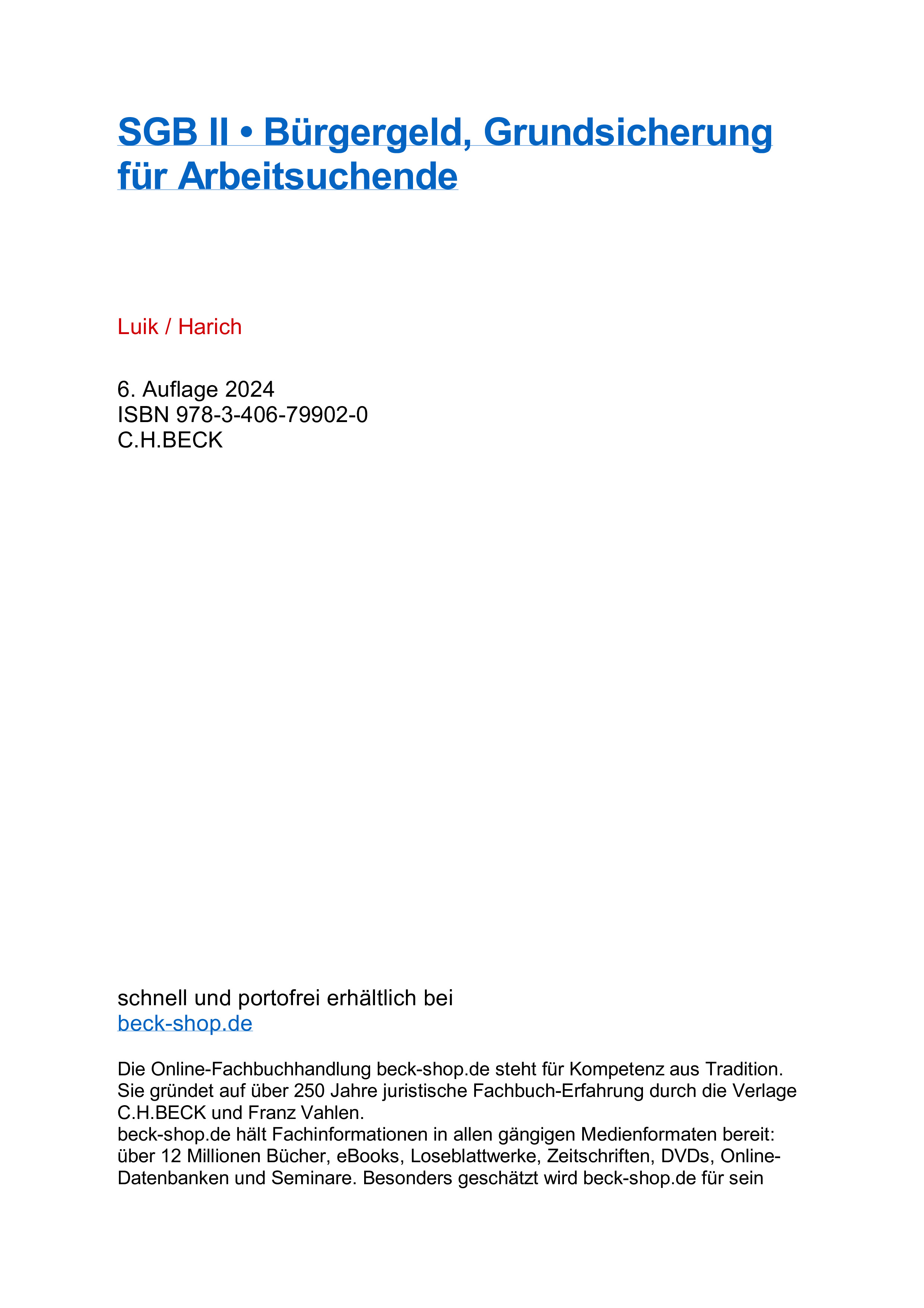 SGB II • Bürgergeld, Grundsicherung für Arbeitsuchende

Luik / Harich

6. Auflage 2024
ISBN 978-3-406-79902-0
C.H.BECK

schnell und portofrei erhältlich bei
beck-shop.de

Die Online-Fachbuchhandlung beck-shop.de steht für Kompetenz aus Tradition. Sie gründet auf über 250 Jahre juristische Fachbuch-Erfahrung durch die Verlage C.H.BECK und Franz Vahlen.
beck-shop.de hält Fachinformationen in allen gängigen Medienformaten bereit: über 12 Millionen Bücher, eBooks, Loseblattwerke, Zeitschriften, DVDs, Online-Datenbanken und Seminare. Besonders geschätzt wird beck-shop.de für sein